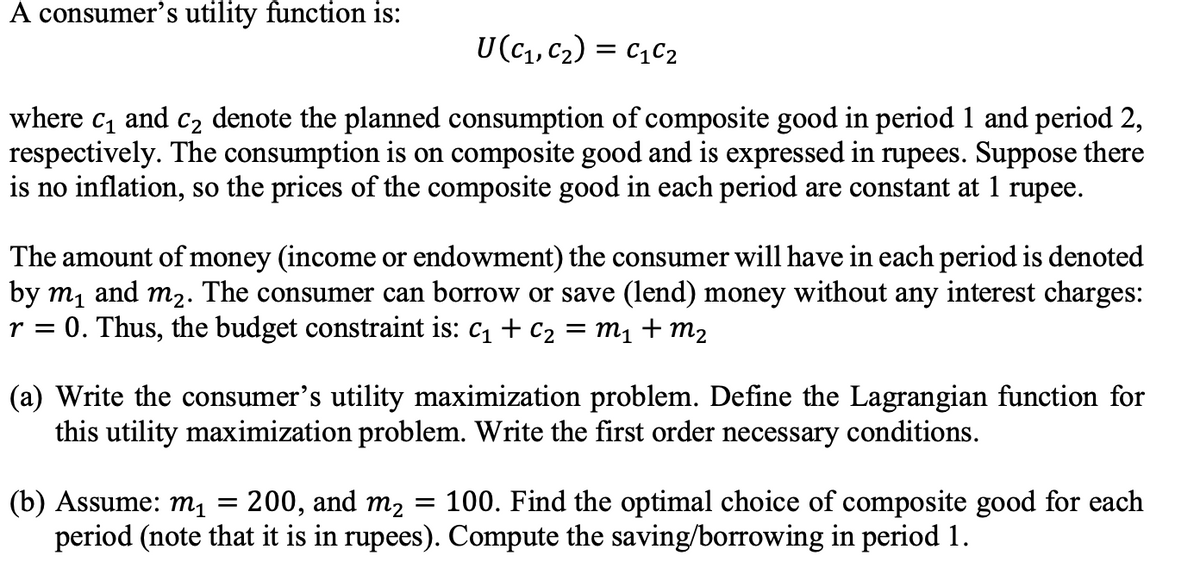 A consumer's utility function is:

$U(c_1, c_2) = c_1 c_2$

where $c_1$ and $c_2$ denote the planned consumption of composite good in period 1 and period 2, respectively. The consumption is on composite good and is expressed in rupees. Suppose there is no inflation, so the prices of the composite good in each period are constant at 1 rupee.

The amount of money (income or endowment) the consumer will have in each period is denoted by $m_1$ and $m_2$. The consumer can borrow or save (lend) money without any interest charges: $r = 0$. Thus, the budget constraint is: $c_1 + c_2 = m_1 + m_2$

(a) Write the consumer's utility maximization problem. Define the Lagrangian function for this utility maximization problem. Write the first order necessary conditions.

(b) Assume: $m_1 = 200$, and $m_2 = 100$. Find the optimal choice of composite good for each period (note that it is in rupees). Compute the saving/borrowing in period 1.